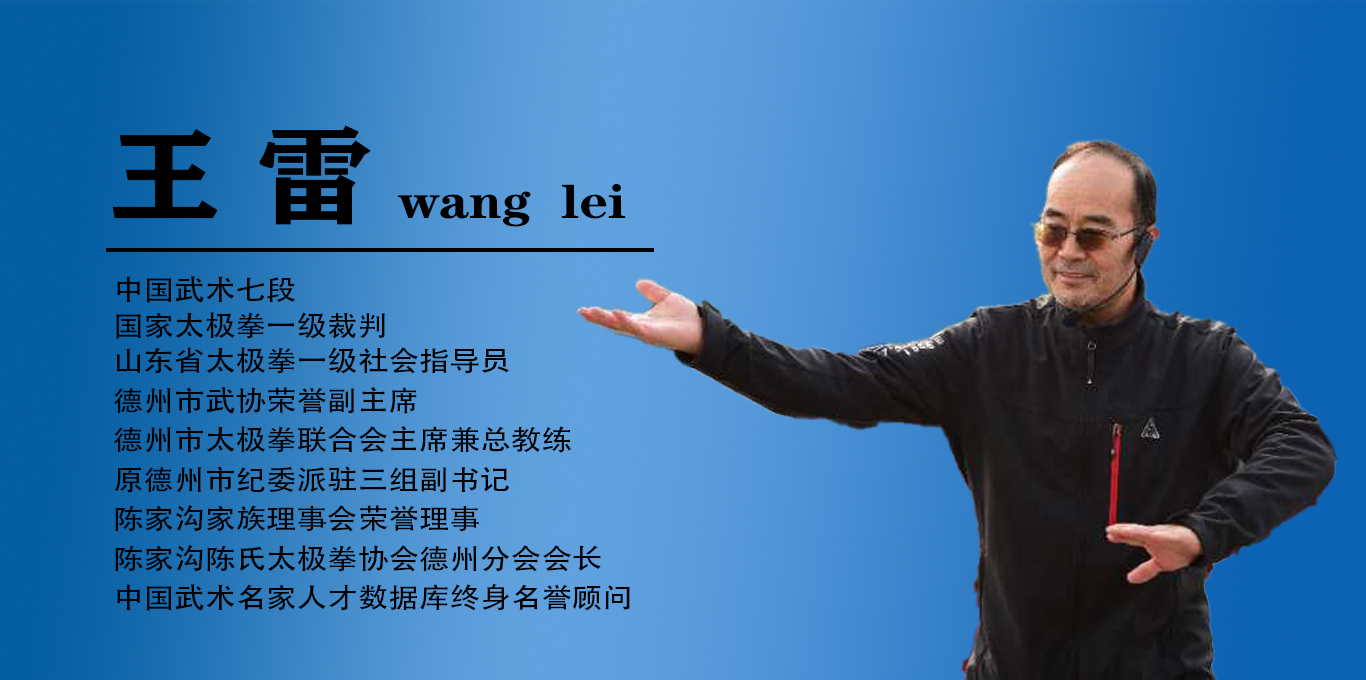 王雷 wang lei

中国武术七段
国家太极拳一级裁判
山东省太极拳一级社会指导员
德州市武协荣誉副主席
德州市太极拳联合会主席兼总教练
原德州市纪委派驻三组副书记
陈家沟家族理事会荣誉理事
陈家沟陈氏太极拳协会德州分会会长
中国武术名家人才数据库终身名誉顾问